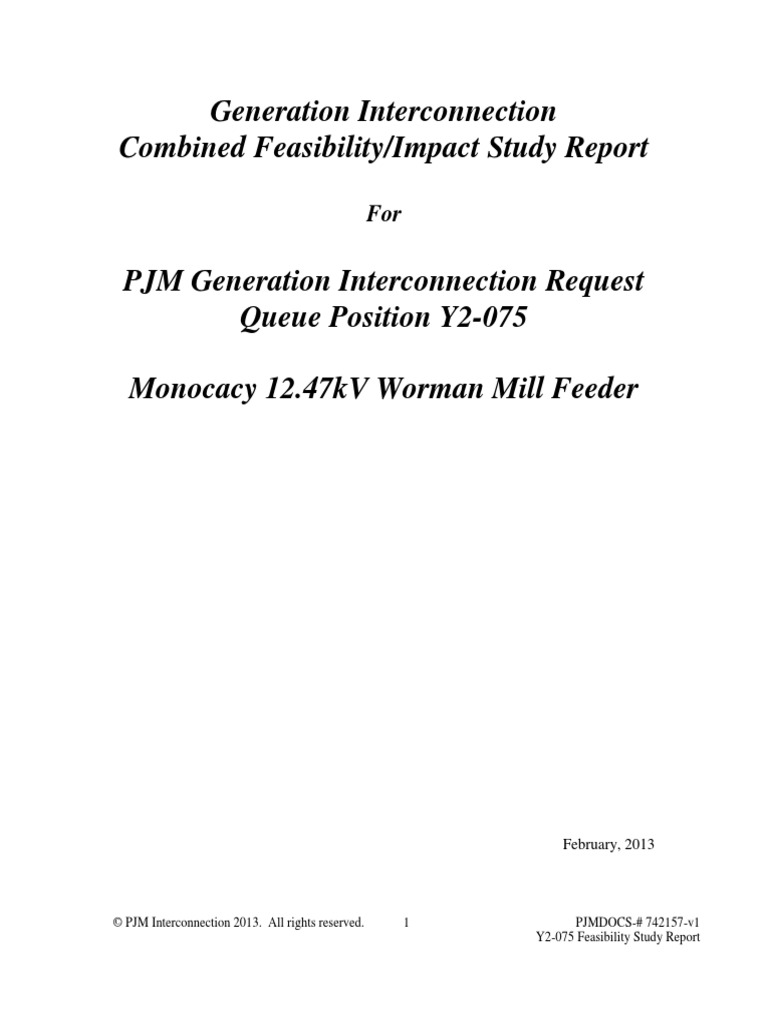 Generation Interconnection
Combined Feasibility/Impact Study Report

For

PJM Generation Interconnection Request
Queue Position Y2-075

Monocacy 12.47kV Worman Mill Feeder

February, 2013

© PJM Interconnection 2013. All rights reserved.

1

PJMDOCS-# 742157-v1
Y2-075 Feasibility Study Report